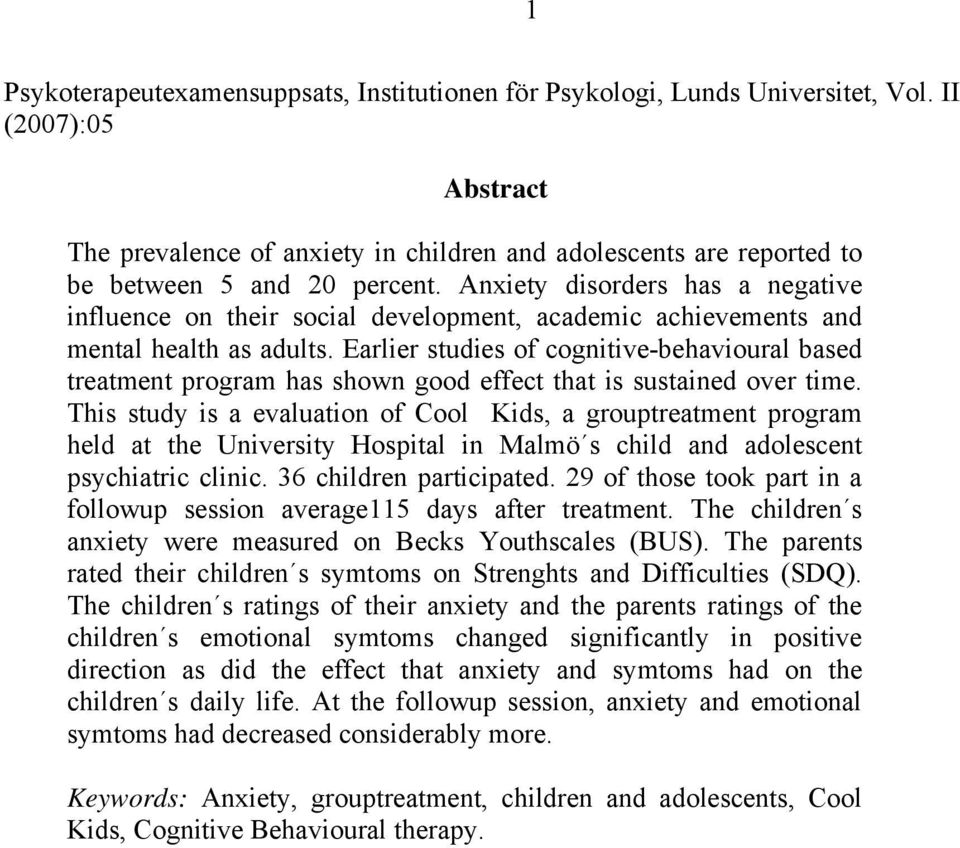 1

Psykoterapeutexamensuppsats, Institutionen för Psykologi, Lunds Universitet, Vol. II (2007):05

Abstract

The prevalence of anxiety in children and adolescents are reported to be between 5 and 20 percent. Anxiety disorders has a negative influence on their social development, academic achievements and mental health as adults. Earlier studies of cognitive-behavioural based treatment program has shown good effect that is sustained over time. This study is a evaluation of Cool Kids, a grouptreatment program held at the University Hospital in Malmö´s child and adolescent psychiatric clinic. 36 children participated. 29 of those took part in a followup session average115 days after treatment. The children´s anxiety were measured on Becks Youthscales (BUS). The parents rated their children´s symtoms on Strenghts and Difficulties (SDQ). The children´s ratings of their anxiety and the parents ratings of the children´s emotional symtoms changed significantly in positive direction as did the effect that anxiety and symtoms had on the children´s daily life. At the followup session, anxiety and emotional symtoms had decreased considerably more.

Keywords: Anxiety, grouptreatment, children and adolescents, Cool Kids, Cognitive Behavioural therapy.